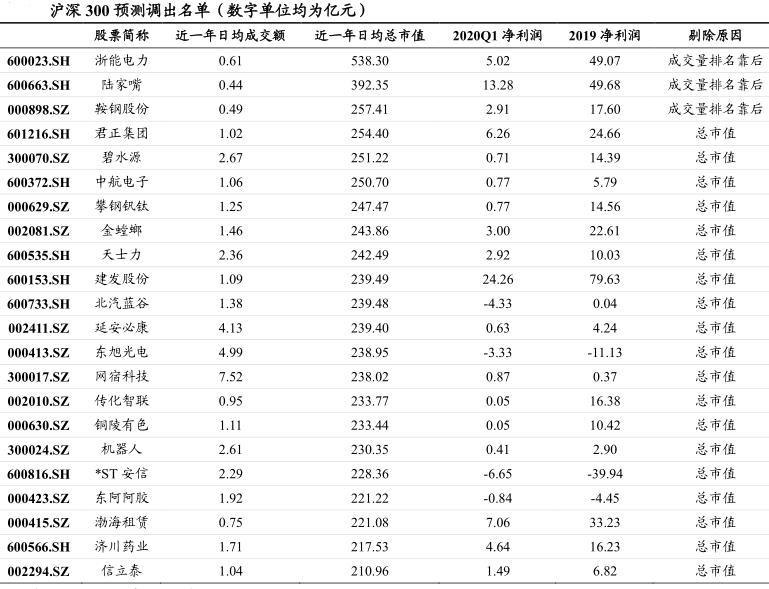 沪深 300 预测调出名单（数字单位均为亿元）

| | 股票简称 | 近一年日均成交额 | 近一年日均总市值 | 2020Q1 净利润 | 2019 净利润 | 剔除原因 |
|---|---|---|---|---|---|---|
| 600023.SH | 浙能电力 | 0.61 | 538.30 | 5.02 | 49.07 | 成交量排名靠后 |
| 600663.SH | 陆家嘴 | 0.44 | 392.35 | 13.28 | 49.68 | 成交量排名靠后 |
| 000898.SZ | 鞍钢股份 | 0.49 | 257.41 | 2.91 | 17.60 | 成交量排名靠后 |
| 601216.SH | 君正集团 | 1.02 | 254.40 | 6.26 | 24.66 | 总市值 |
| 300070.SZ | 碧水源 | 2.67 | 251.22 | 0.71 | 14.39 | 总市值 |
| 600372.SH | 中航电子 | 1.06 | 250.70 | 0.77 | 5.79 | 总市值 |
| 000629.SZ | 攀钢钒钛 | 1.25 | 247.47 | 0.77 | 14.56 | 总市值 |
| 002081.SZ | 金螳螂 | 1.46 | 243.86 | 3.00 | 22.61 | 总市值 |
| 600535.SH | 天士力 | 2.36 | 242.49 | 2.92 | 10.03 | 总市值 |
| 600153.SH | 建发股份 | 1.09 | 239.49 | 24.26 | 79.63 | 总市值 |
| 600733.SH | 北汽蓝谷 | 1.38 | 239.48 | -4.33 | 0.04 | 总市值 |
| 002411.SZ | 延安必康 | 4.13 | 239.40 | 0.63 | 4.24 | 总市值 |
| 000413.SZ | 东旭光电 | 4.99 | 238.95 | -3.33 | -11.13 | 总市值 |
| 300017.SZ | 网宿科技 | 7.52 | 238.02 | 0.87 | 0.37 | 总市值 |
| 002010.SZ | 传化智联 | 0.95 | 233.77 | 0.05 | 16.38 | 总市值 |
| 000630.SZ | 铜陵有色 | 1.11 | 233.44 | 0.05 | 10.42 | 总市值 |
| 300024.SZ | 机器人 | 2.61 | 230.35 | 0.41 | 2.90 | 总市值 |
| 600816.SH | *ST 安信 | 2.29 | 228.36 | -6.65 | -39.94 | 总市值 |
| 000423.SZ | 东阿阿胶 | 1.92 | 221.22 | -0.84 | -4.45 | 总市值 |
| 000415.SZ | 渤海租赁 | 0.75 | 221.08 | 7.06 | 33.23 | 总市值 |
| 600566.SH | 济川药业 | 1.71 | 217.53 | 4.64 | 16.23 | 总市值 |
| 002294.SZ | 信立泰 | 1.04 | 210.96 | 1.49 | 6.82 | 总市值 |